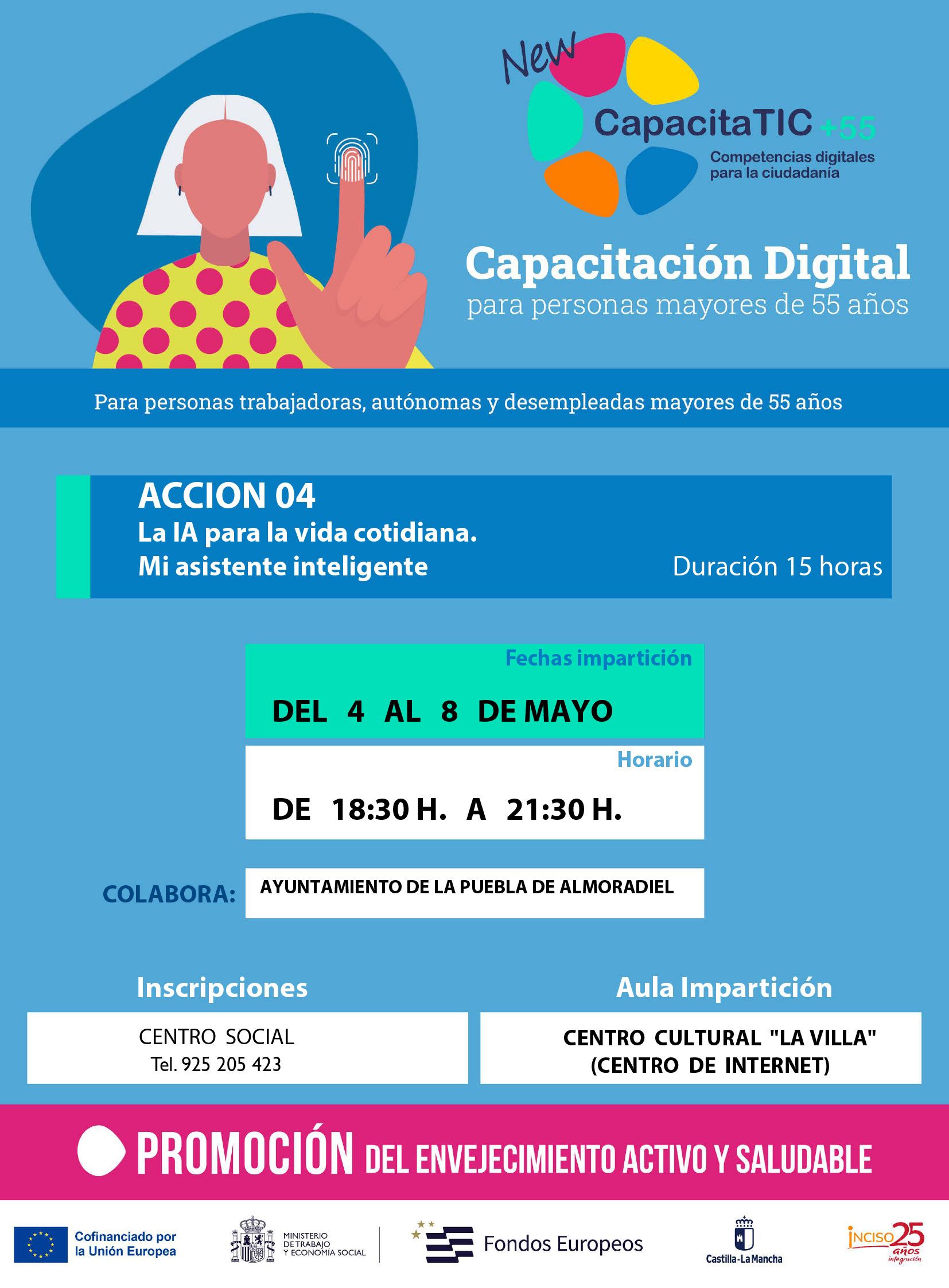 New
CapacitaTIC +55
Competencias digitales para la ciudadanía

Capacitación Digital
para personas mayores de 55 años

Para personas trabajadoras, autónomas y desempleadas mayores de 55 años

ACCION 04
La IA para la vida cotidiana.
Mi asistente inteligente
Duración 15 horas

Fechas impartición
DEL 4 AL 8 DE MAYO

Horario
DE 18:30 H. A 21:30 H.

COLABORA:
AYUNTAMIENTO DE LA PUEBLA DE ALMORADIEL

Inscripciones
CENTRO SOCIAL
Tel. 925 205 423

Aula Impartición
CENTRO CULTURAL "LA VILLA"
(CENTRO DE INTERNET)

PROMOCIÓN DEL ENVEJECIMIENTO ACTIVO Y SALUDABLE

Cofinanciado por la Unión Europea
MINISTERIO DE TRABAJO Y ECONOMÍA SOCIAL
Fondos Europeos
Castilla-La Mancha
INCISO 25 años integración